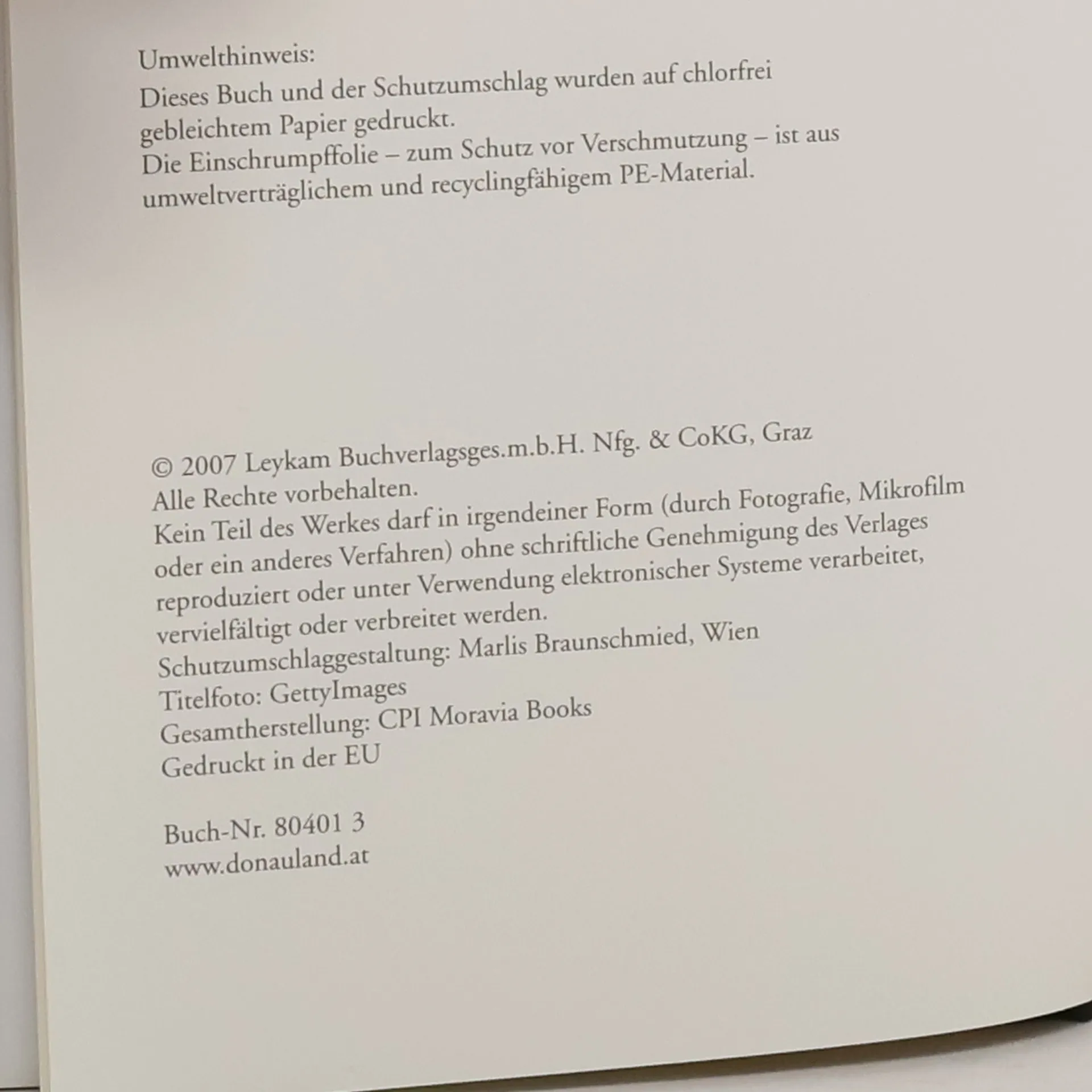 Umwelthinweis:
Dieses Buch und der Schutzumschlag wurden auf chlorfrei gebleichtem Papier gedruckt.
Die Einschrumpffolie – zum Schutz vor Verschmutzung – ist aus umweltverträglichem und recyclingfähigem PE-Material.

© 2007 Leykam Buchverlagsges.m.b.H. Nfg. & CoKG, Graz
Alle Rechte vorbehalten.
Kein Teil des Werkes darf in irgendeiner Form (durch Fotografie, Mikrofilm oder ein anderes Verfahren) ohne schriftliche Genehmigung des Verlages reproduziert oder unter Verwendung elektronischer Systeme verarbeitet, vervielfältigt oder verbreitet werden.
Schutzumschlaggestaltung: Marlis Braunschmied, Wien
Titelfoto: GettyImages
Gesamtherstellung: CPI Moravia Books
Gedruckt in der EU

Buch-Nr. 80401 3
www.donauland.at